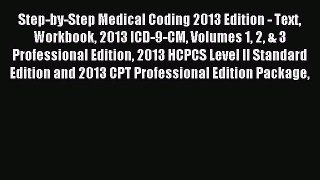 Step-by-Step Medical Coding 2013 Edition - Text, Workbook, 2013 ICD-9-CM, Volumes 1, 2, & 3 Professional Edition, 2013 HCPCS Level II Standard Edition and 2013 CPT Professional Edition Package,